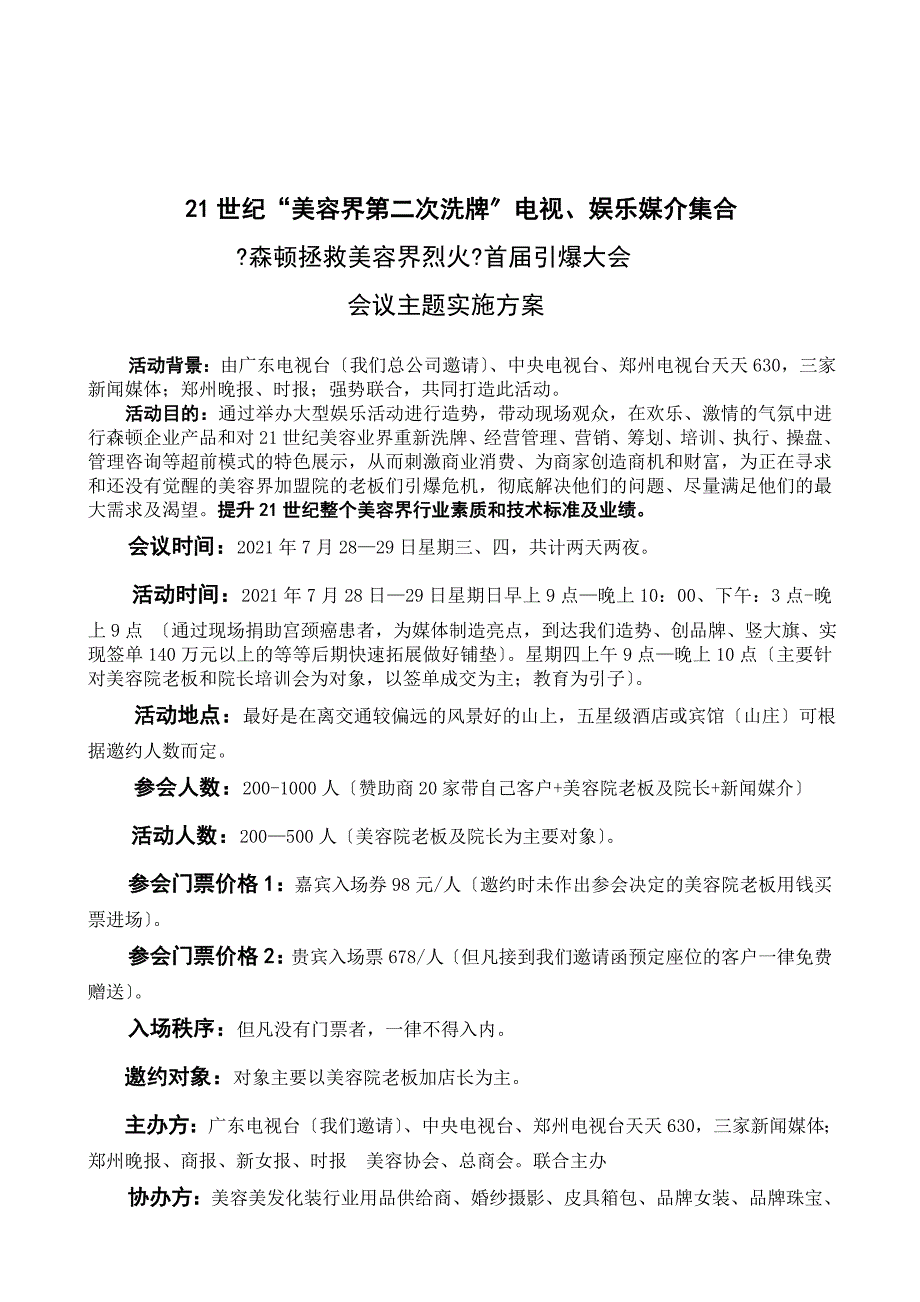 21 世纪“美容界第二次洗牌”电视、娱乐媒介集合

?森顿拯救美容界烈火?首届引爆大会

会议主题实施方案

活动背景：由广东电视台〔我们总公司邀请〕、中央电视台、郑州电视台天天 630，三家新闻媒体；郑州晚报、时报；强势联合，共同打造此活动。

活动目的：通过举办大型娱乐活动进行造势，带动现场观众，在欢乐、激情的气氛中进行森顿企业产品和对 21 世纪美容业界重新洗牌、经营管理、营销、筹划、培训、执行、操盘、管理咨询等超前模式的特色展示，从而刺激商业消费、为商家创造商机和财富，为正在寻求和还没有觉醒的美容界加盟院的老板们引爆危机，彻底解决他们的问题、尽量满足他们的最大需求及渴望。提升 21 世纪整个美容界行业素质和技术标准及业绩。

会议时间：2021 年 7 月 28—29 日星期三、四，共计两天两夜。

活动时间：2021 年 7 月 28 日—29 日星期日早上 9 点—晚上 10：00、下午：3 点-晚上 9 点 〔通过现场捐助宫颈癌患者，为媒体制造亮点，到达我们造势、创品牌、竖大旗、实现签单 140 万元以上的等等后期快速拓展做好铺垫〕。星期四上午 9 点—晚上 10 点〔主要针对美容院老板和院长培训会为对象，以签单成交为主；教育为引子〕。

活动地点：最好是在离交通较偏远的风景好的山上，五星级酒店或宾馆〔山庄〕可根据邀约人数而定。

参会人数：200-1000 人〔赞助商 20 家带自己客户+美容院老板及院长+新闻媒介〕

活动人数：200—500 人〔美容院老板及院长为主要对象〕。

参会门票价格 1：嘉宾入场券 98 元/人〔邀约时未作出参会决定的美容院老板用钱买票进场〕。

参会门票价格 2：贵宾入场票 678/人〔但凡接到我们邀请函预定座位的客户一律免费赠送〕。

入场秩序：但凡没有门票者，一律不得入内。

邀约对象：对象主要以美容院老板加店长为主。

主办方：广东电视台〔我们邀请〕、中央电视台、郑州电视台天天 630，三家新闻媒体;郑州晚报、商报、新女报、时报 美容协会、总商会。联合主办

协办方：美容美发化装行业用品供给商、婚纱摄影、皮具箱包、品牌女装、品牌珠宝、